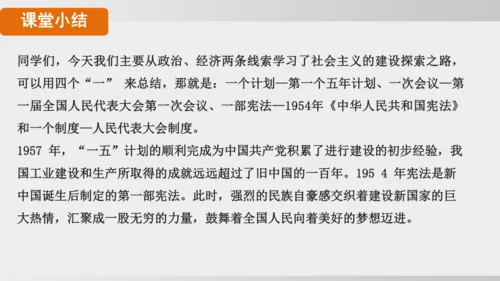 课堂小结

同学们，今天我们主要从政治、经济两条线索学习了社会主义的建设探索之路，可以用四个“一” 来总结，那就是：一个计划—第一个五年计划、一次会议—第一届全国人民代表大会第一次会议、一部宪法—1954年《中华人民共和国宪法》和一个制度—人民代表大会制度。
1957 年，“一五”计划的顺利完成为中国共产党积累了进行建设的初步经验，我国工业建设和生产所取得的成就远远超过了旧中国的一百年。195 4 年宪法是新中国诞生后制定的第一部宪法。此时，强烈的民族自豪感交织着建设新国家的巨大热情，汇聚成一股无穷的力量，鼓舞着全国人民向着美好的梦想迈进。